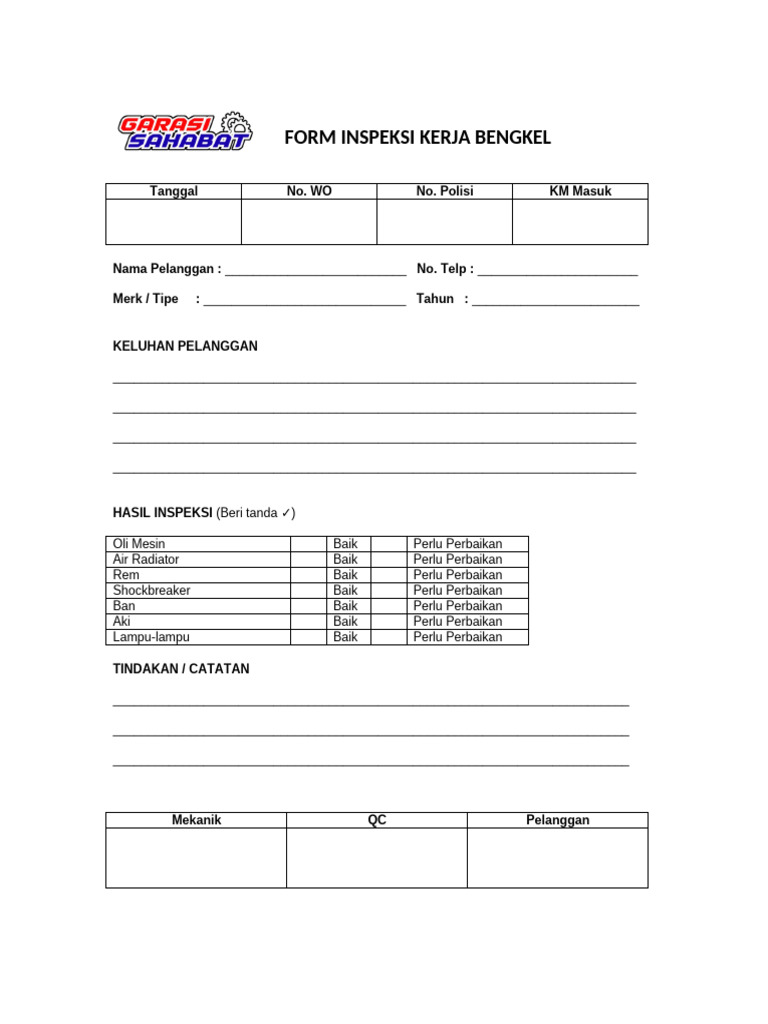 GARASI SAHABAT

FORM INSPEKSI KERJA BENGKEL

| Tanggal | No. WO | No. Polisi | KM Masuk |
|---|---|---|---|
| | | | |

Nama Pelanggan : ____ No. Telp : ____

Merk / Tipe : ____ Tahun : ____

KELUHAN PELANGGAN

____

____

____

____

HASIL INSPEKSI (Beri tanda ✓)

| Oli Mesin | | Baik | | Perlu Perbaikan |
|---|---|---|---|---|
| Air Radiator | | Baik | | Perlu Perbaikan |
| Rem | | Baik | | Perlu Perbaikan |
| Shockbreaker | | Baik | | Perlu Perbaikan |
| Ban | | Baik | | Perlu Perbaikan |
| Aki | | Baik | | Perlu Perbaikan |
| Lampu-lampu | | Baik | | Perlu Perbaikan |

TINDAKAN / CATATAN

____

____

____

| Mekanik | QC | Pelanggan |
|---|---|---|
| | | |